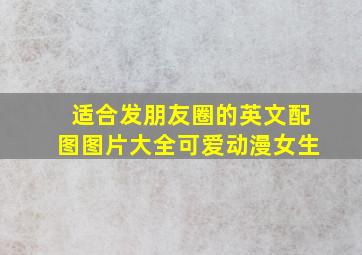 适合发朋友圈的英文配图图片大全可爱动漫女生